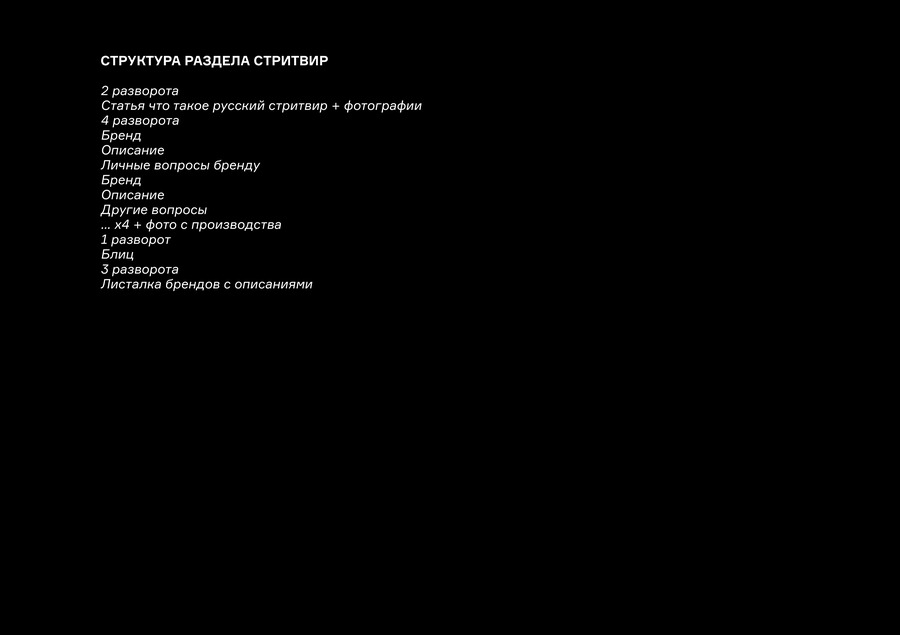 СТРУКТУРА РАЗДЕЛА СТРИТВИР

2 разворота
Статья что такое русский стритвир + фотографии
4 разворота
Бренд
Описание
Личные вопросы бренду
Бренд
Описание
Другие вопросы
... х4 + фото с производства
1 разворот
Блиц
3 разворота
Листалка брендов с описаниями